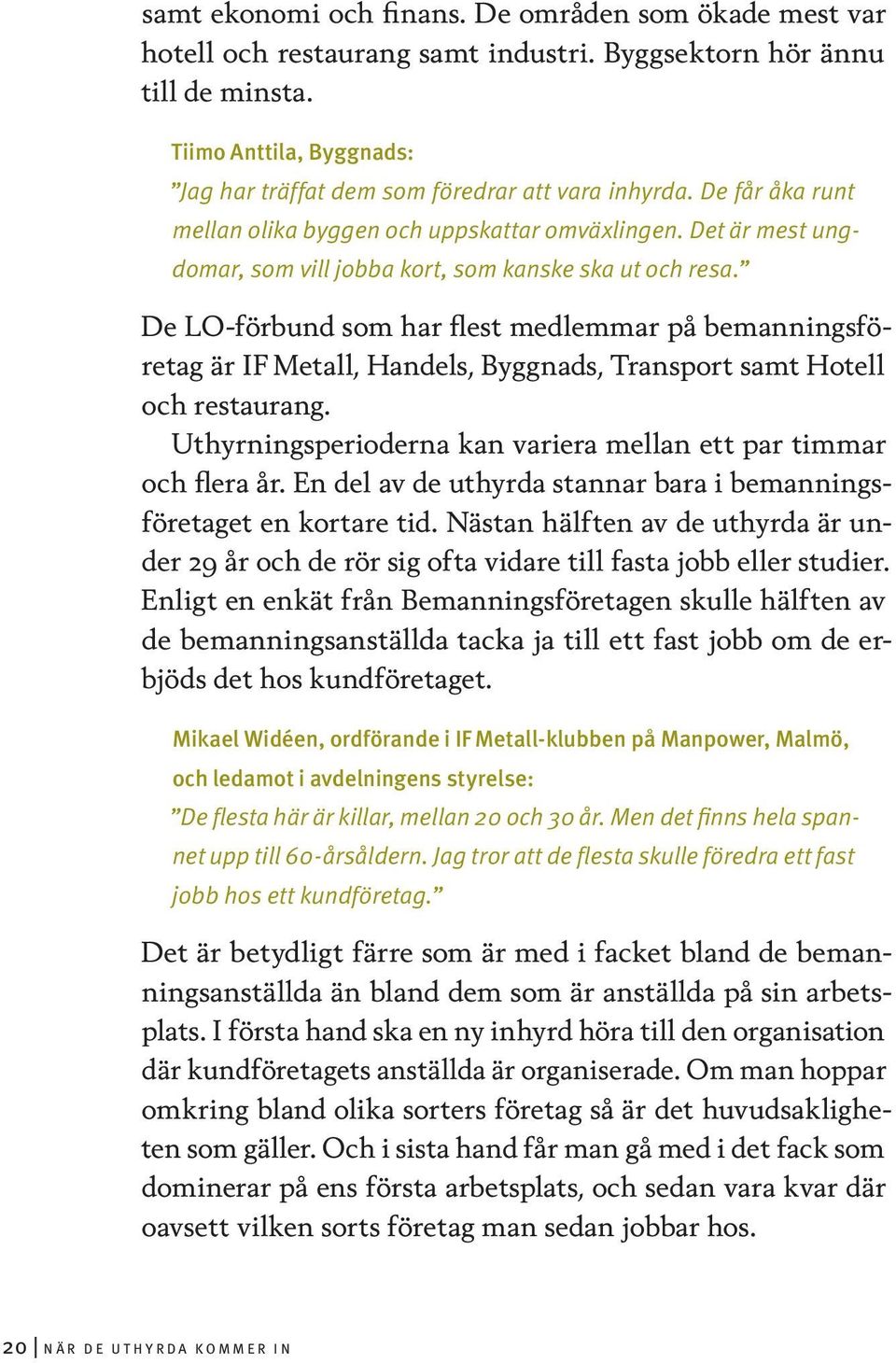 samt ekonomi och finans. De områden som ökade mest var hotell och restaurang samt industri. Byggsektorn hör ännu till de minsta.

Tiimo Anttila, Byggnads:
”Jag har träffat dem som föredrar att vara inhyrda. De får åka runt mellan olika byggen och uppskattar omväxlingen. Det är mest ungdomar, som vill jobba kort, som kanske ska ut och resa.”

De LO-förbund som har flest medlemmar på bemanningsföretag är IF Metall, Handels, Byggnads, Transport samt Hotell och restaurang.

Uthyrningsperioderna kan variera mellan ett par timmar och flera år. En del av de uthyrda stannar bara i bemanningsföretaget en kortare tid. Nästan hälften av de uthyrda är under 29 år och de rör sig ofta vidare till fasta jobb eller studier. Enligt en enkät från Bemanningsföretagen skulle hälften av de bemanningsanställda tacka ja till ett fast jobb om de erbjöds det hos kundföretaget.

Mikael Widéen, ordförande i IF Metall-klubben på Manpower, Malmö, och ledamot i avdelningens styrelse:
”De flesta här är killar, mellan 20 och 30 år. Men det finns hela spannet upp till 60-årsåldern. Jag tror att de flesta skulle föredra ett fast jobb hos ett kundföretag.”

Det är betydligt färre som är med i facket bland de bemanningsanställda än bland dem som är anställda på sin arbetsplats. I första hand ska en ny inhyrd höra till den organisation där kundföretagets anställda är organiserade. Om man hoppar omkring bland olika sorters företag så är det huvudsakligheten som gäller. Och i sista hand får man gå med i det fack som dominerar på ens första arbetsplats, och sedan vara kvar där oavsett vilken sorts företag man sedan jobbar hos.

20 | NÄR DE UTHYRDA KOMMER IN